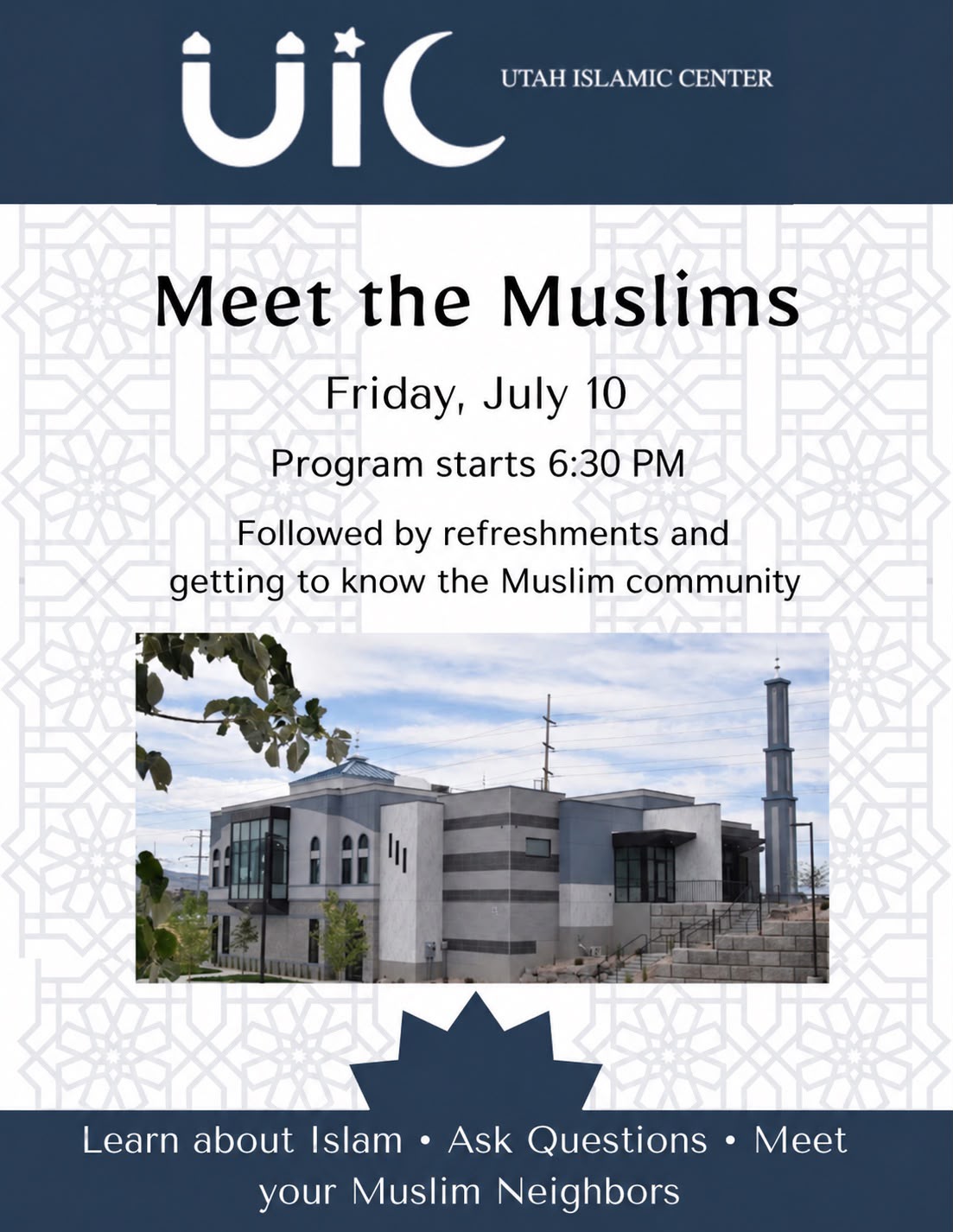 UIC
UTAH ISLAMIC CENTER

Meet the Muslims

Friday, July 10

Program starts 6:30 PM

Followed by refreshments and getting to know the Muslim community

Learn about Islam • Ask Questions • Meet your Muslim Neighbors